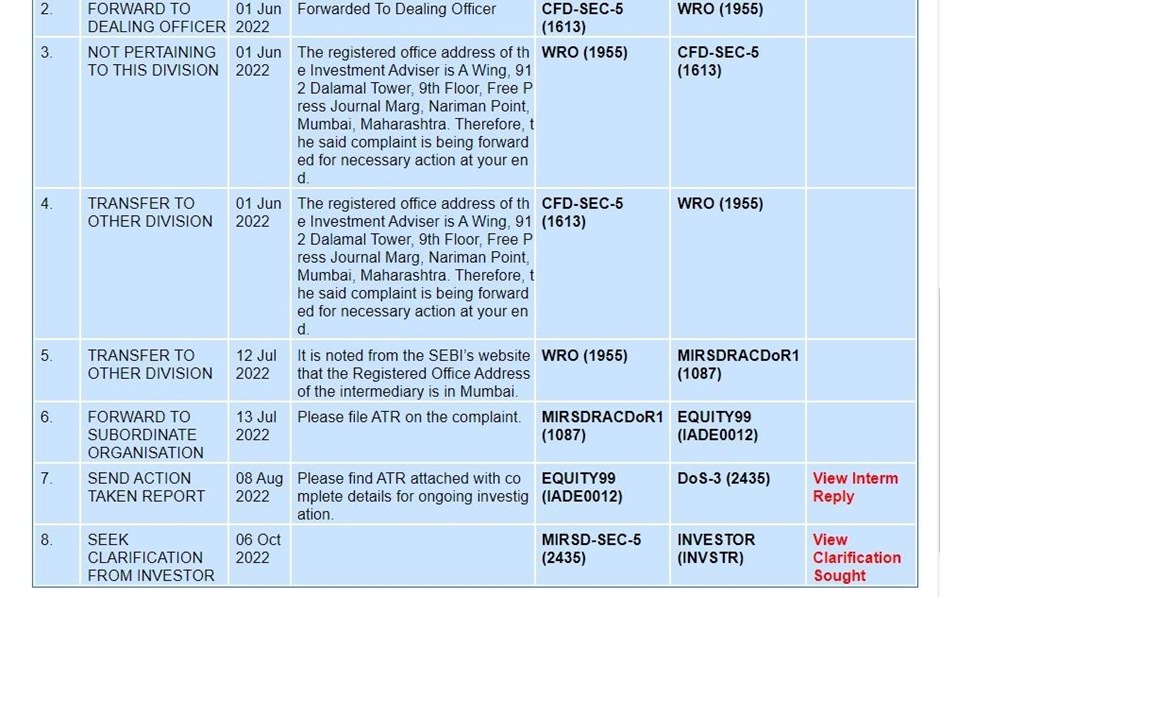 | 2. | FORWARD TO DEALING OFFICER | 01 Jun 2022 | Forwarded To Dealing Officer | CFD-SEC-5 (1613) | WRO (1955) | |
|---|---|---|---|---|---|---|
| 3. | NOT PERTAINING TO THIS DIVISION | 01 Jun 2022 | The registered office address of the Investment Adviser is A Wing, 912 Dalamal Tower, 9th Floor, Free Press Journal Marg, Nariman Point, Mumbai, Maharashtra. Therefore, the said complaint is being forwarded for necessary action at your end. | WRO (1955) | CFD-SEC-5 (1613) | |
| 4. | TRANSFER TO OTHER DIVISION | 01 Jun 2022 | The registered office address of the Investment Adviser is A Wing, 912 Dalamal Tower, 9th Floor, Free Press Journal Marg, Nariman Point, Mumbai, Maharashtra. Therefore, the said complaint is being forwarded for necessary action at your end. | CFD-SEC-5 (1613) | WRO (1955) | |
| 5. | TRANSFER TO OTHER DIVISION | 12 Jul 2022 | It is noted from the SEBI's website that the Registered Office Address of the intermediary is in Mumbai. | WRO (1955) | MIRSDRACDoR1 (1087) | |
| 6. | FORWARD TO SUBORDINATE ORGANISATION | 13 Jul 2022 | Please file ATR on the complaint. | MIRSDRACDoR1 (1087) | EQUITY99 (IADE0012) | |
| 7. | SEND ACTION TAKEN REPORT | 08 Aug 2022 | Please find ATR attached with complete details for ongoing investigation. | EQUITY99 (IADE0012) | DoS-3 (2435) | View Interm Reply |
| 8. | SEEK CLARIFICATION FROM INVESTOR | 06 Oct 2022 | | MIRSD-SEC-5 (2435) | INVESTOR (INVSTR) | View Clarification Sought |